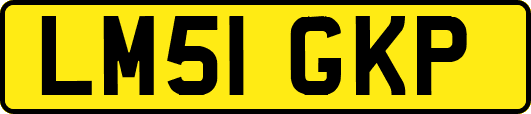 LM51 GKP